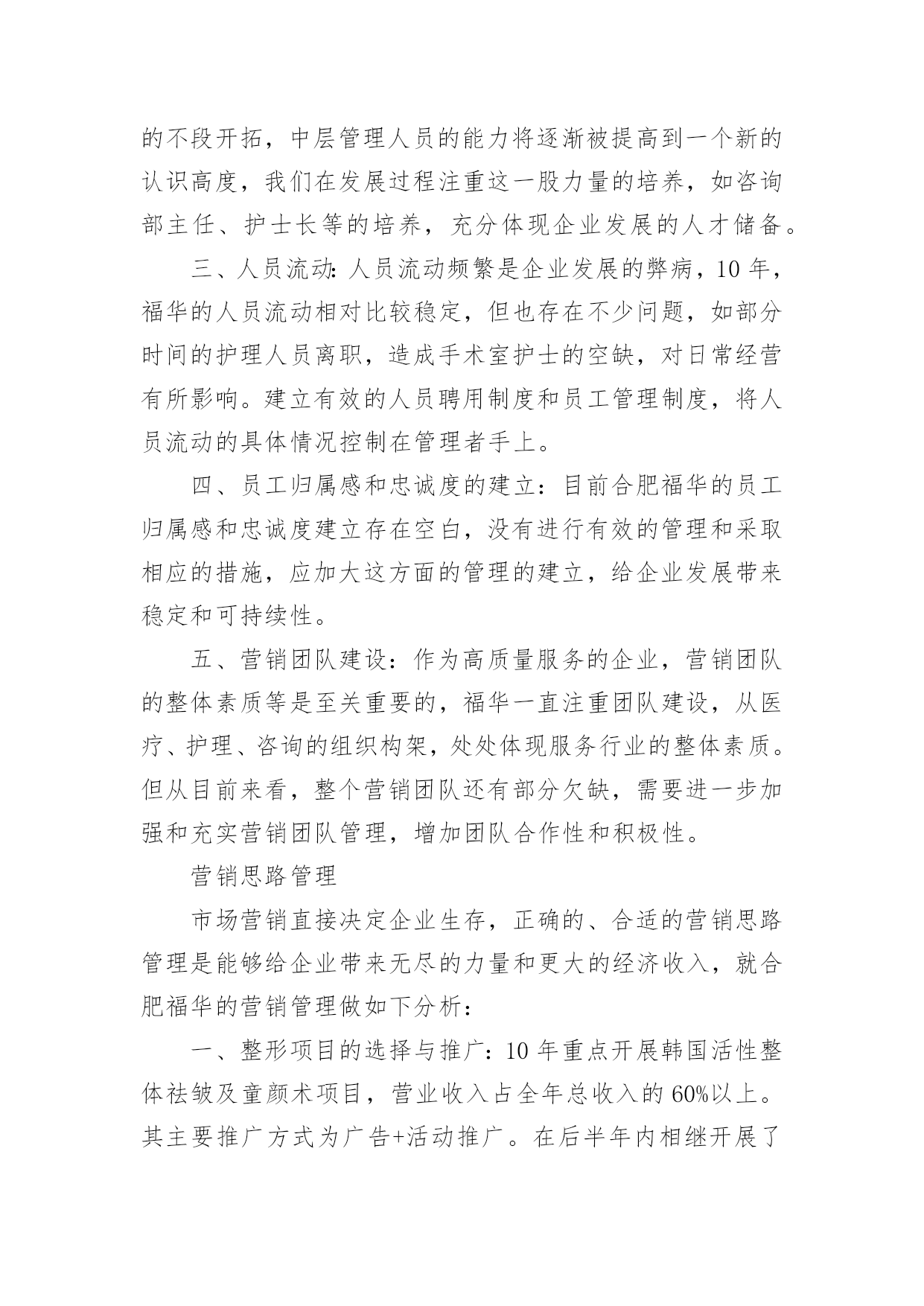 的不段开拓，中层管理人员的能力将逐渐被提高到一个新的认识高度，我们在发展过程注重这一股力量的培养，如咨询部主任、护士长等的培养，充分体现企业发展的人才储备。

三、人员流动：人员流动频繁是企业发展的弊病，10 年，福华的人员流动相对比较稳定，但也存在不少问题，如部分时间的护理人员离职，造成手术室护士的空缺，对日常经营有所影响。建立有效的人员聘用制度和员工管理制度，将人员流动的具体情况控制在管理者手上。

四、员工归属感和忠诚度的建立：目前合肥福华的员工归属感和忠诚度建立存在空白，没有进行有效的管理和采取相应的措施，应加大这方面的管理的建立，给企业发展带来稳定和可持续性。

五、营销团队建设：作为高质量服务的企业，营销团队的整体素质等是至关重要的，福华一直注重团队建设，从医疗、护理、咨询的组织构架，处处体现服务行业的整体素质。但从目前来看，整个营销团队还有部分欠缺，需要进一步加强和充实营销团队管理，增加团队合作性和积极性。

营销思路管理

市场营销直接决定企业生存，正确的、合适的营销思路管理是能够给企业带来无尽的力量和更大的经济收入，就合肥福华的营销管理做如下分析：

一、整形项目的选择与推广：10 年重点开展韩国活性整体祛皱及童颜术项目，营业收入占全年总收入的 60%以上。其主要推广方式为广告+活动推广。在后半年内相继开展了